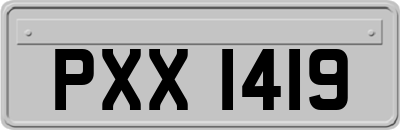 PXX 1419